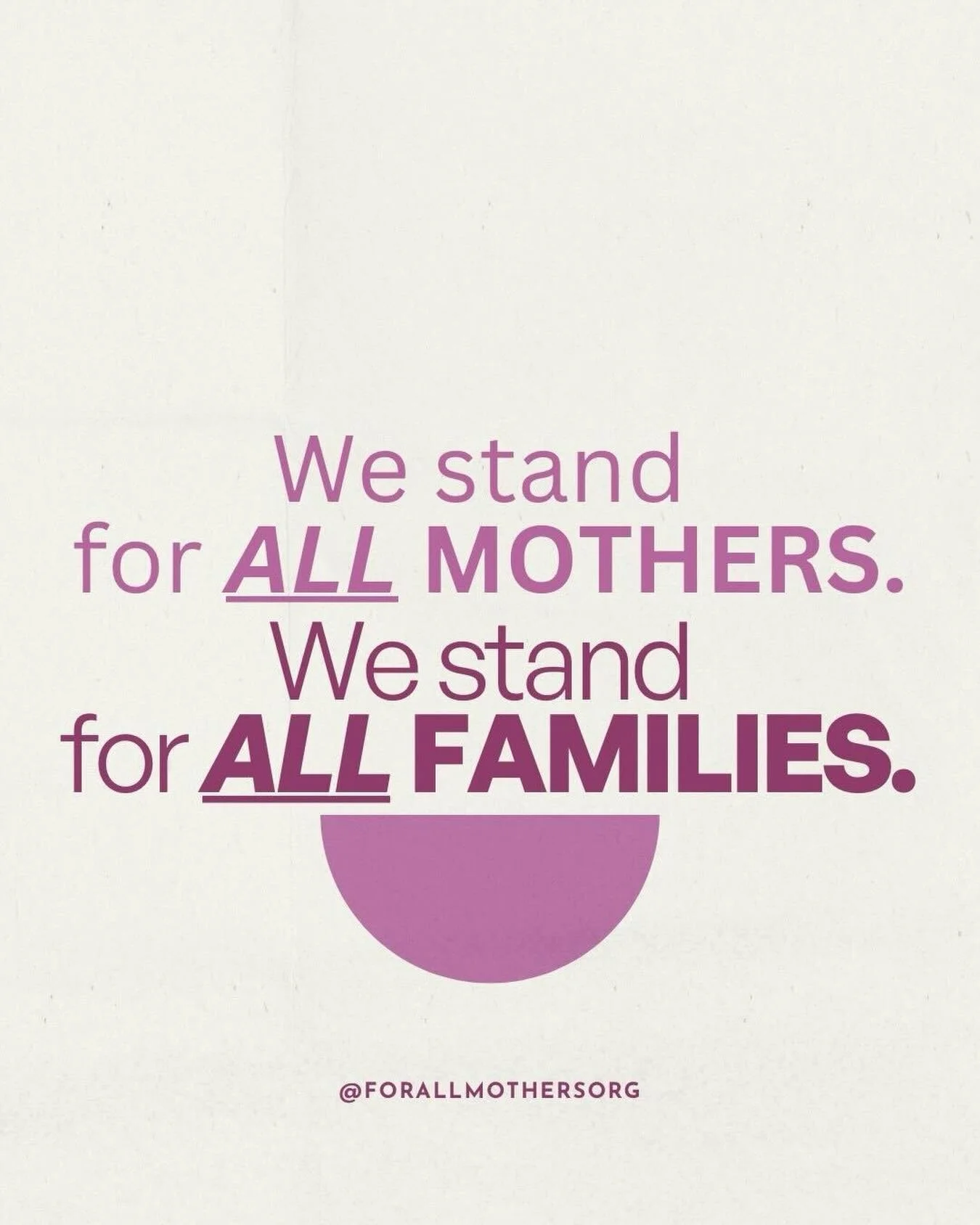 We stand for ALL MOTHERS.
We stand for ALL FAMILIES.

@FORALLMOTHERSORG